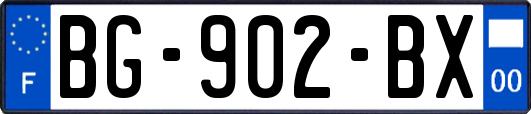 F

BG-902-BX

00